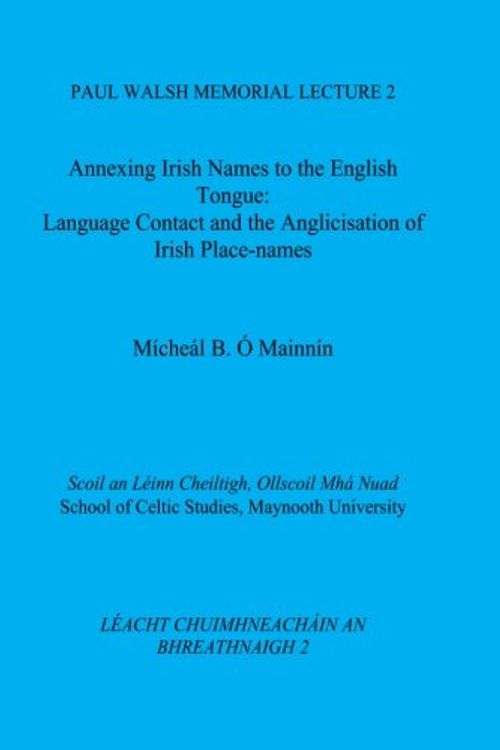 PAUL WALSH MEMORIAL LECTURE 2

Annexing Irish Names to the English Tongue: Language Contact and the Anglicisation of Irish Place-names

Mícheál B. Ó Mainnín

Scoil an Léinn Cheiltigh, Ollscoil Mhá Nuad
School of Celtic Studies, Maynooth University

LÉACHT CHUIMHNEACHÁIN AN BHREATHNAIGH 2